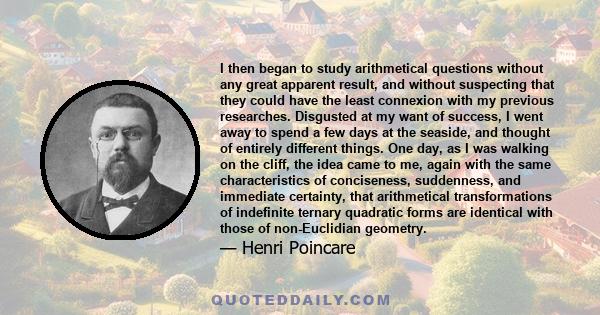 I then began to study arithmetical questions without any great apparent result, and without suspecting that they could have the least connexion with my previous researches. Disgusted at my want of success, I went away to spend a few days at the seaside, and thought of entirely different things. One day, as I was walking on the cliff, the idea came to me, again with the same characteristics of conciseness, suddenness, and immediate certainty, that arithmetical transformations of indefinite ternary quadratic forms are identical with those of non-Euclidian geometry.

— Henri Poincare

QUOTEDDAILY.COM